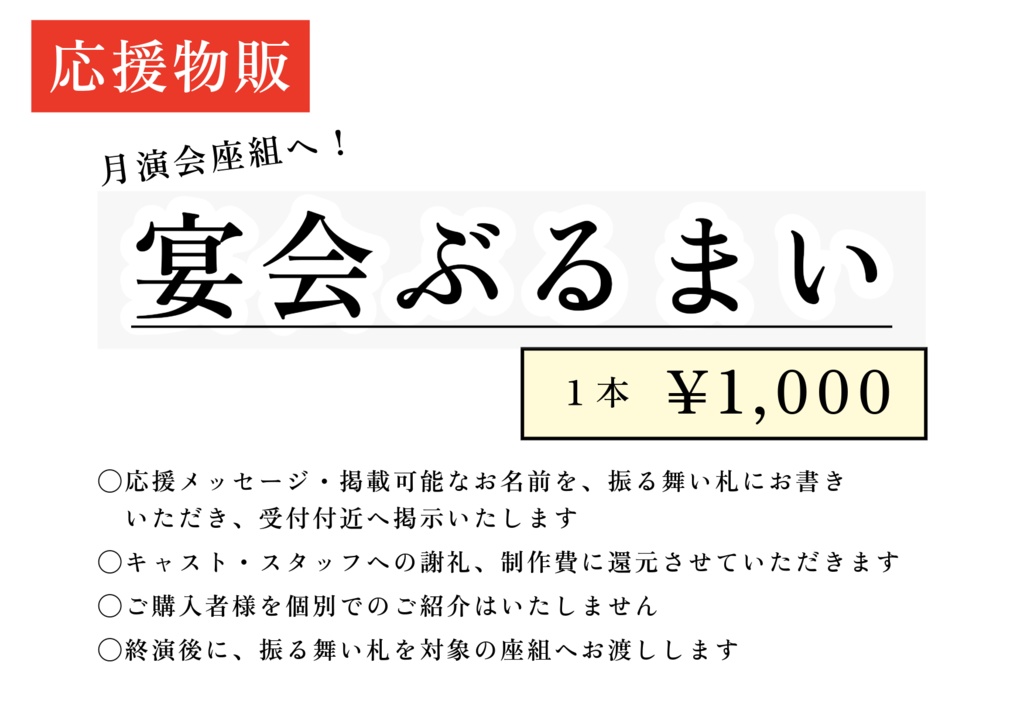 応援物販

月演会座組へ！

宴会ぶるまい

1本 ￥1,000

○応援メッセージ・掲載可能なお名前を、振る舞い札にお書きいただき、受付付近へ掲示いたします

○キャスト・スタッフへの謝礼、制作費に還元させていただきます

○ご購入者様を個別でのご紹介はいたしません

○終演後に、振る舞い札を対象の座組へお渡しします